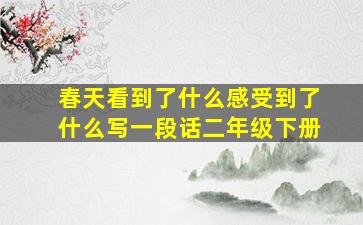 春天看到了什么感受到了什么写一段话二年级下册